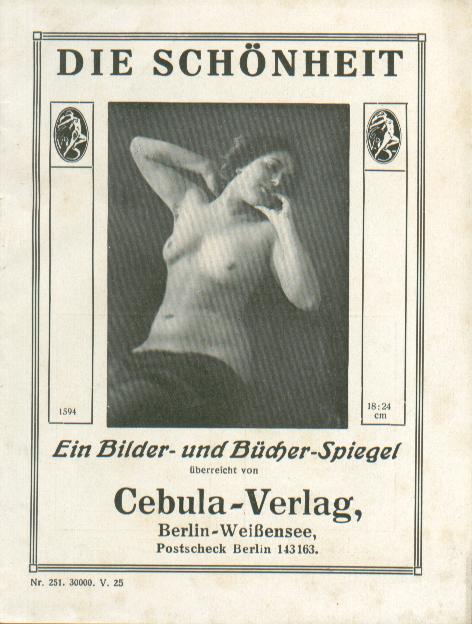 DIE SCHÖNHEIT

1594

18:24
cm

Ein Bilder- und Bücher-Spiegel

überreicht von

Cebula-Verlag,

Berlin-Weißensee,

Postscheck Berlin 143163.

Nr. 251. 30000. V. 25